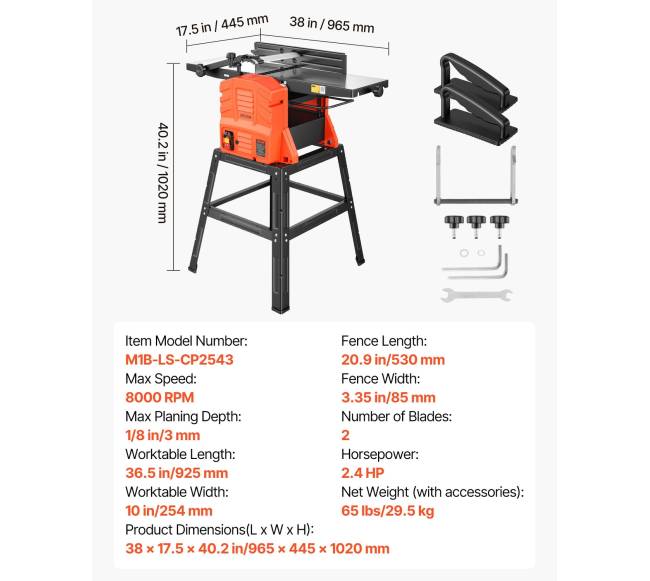 17.5 in / 445 mm
38 in / 965 mm
40.2 in / 1020 mm

Item Model Number:
M1B-LS-CP2543
Max Speed:
8000 RPM
Max Planing Depth:
1/8 in/3 mm
Worktable Length:
36.5 in/925 mm
Worktable Width:
10 in/254 mm

Fence Length:
20.9 in/530 mm
Fence Width:
3.35 in/85 mm
Number of Blades:
2
Horsepower:
2.4 HP
Net Weight (with accessories):
65 lbs/29.5 kg

Product Dimensions(L x W x H):
38 × 17.5 × 40.2 in/965 × 445 × 1020 mm